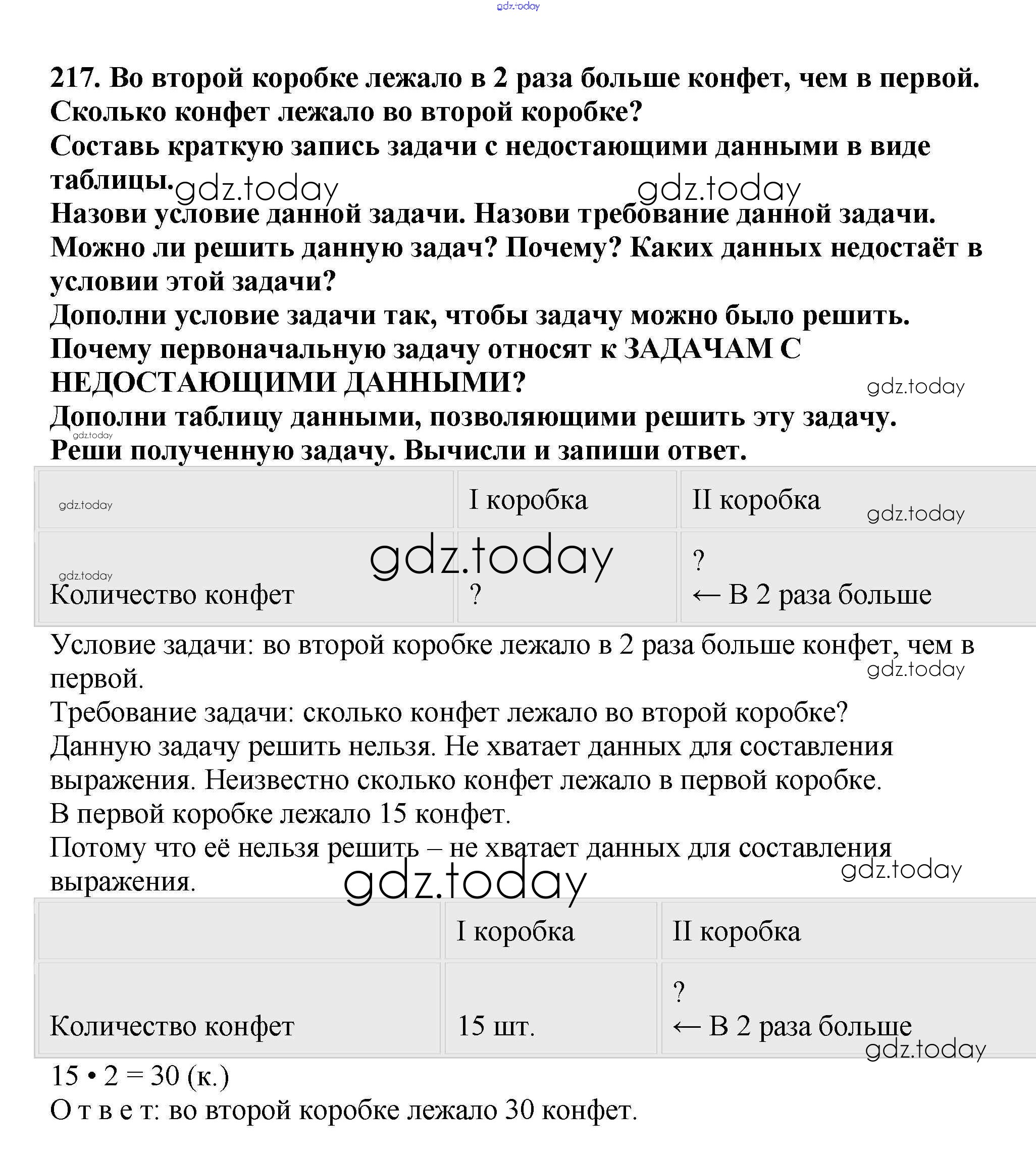 gdz.today

217. Во второй коробке лежало в 2 раза больше конфет, чем в первой. Сколько конфет лежало во второй коробке?
Составь краткую запись задачи с недостающими данными в виде таблицы. gdz.today gdz.today
Назови условие данной задачи. Назови требование данной задачи.
Можно ли решить данную задач? Почему? Каких данных недостаёт в условии этой задачи?
Дополни условие задачи так, чтобы задачу можно было решить.
Почему первоначальную задачу относят к ЗАДАЧАМ С НЕДОСТАЮЩИМИ ДАННЫМИ? gdz.today
Дополни таблицу данными, позволяющими решить эту задачу. gdz.today
Реши полученную задачу. Вычисли и запиши ответ.

| gdz.today | I коробка | II коробка gdz.today |
|---|---|---|
| gdz.today Количество конфет | gdz.today ? | ? ← В 2 раза больше |

Условие задачи: во второй коробке лежало в 2 раза больше конфет, чем в первой. gdz.today
Требование задачи: сколько конфет лежало во второй коробке?
Данную задачу решить нельзя. Не хватает данных для составления выражения. Неизвестно сколько конфет лежало в первой коробке.
В первой коробке лежало 15 конфет.
Потому что её нельзя решить – не хватает данных для составления выражения. gdz.today gdz.today

| | I коробка | II коробка |
|---|---|---|
| Количество конфет | 15 шт. | ? ← В 2 раза больше |

gdz.today
15 • 2 = 30 (к.)
О т в е т: во второй коробке лежало 30 конфет.